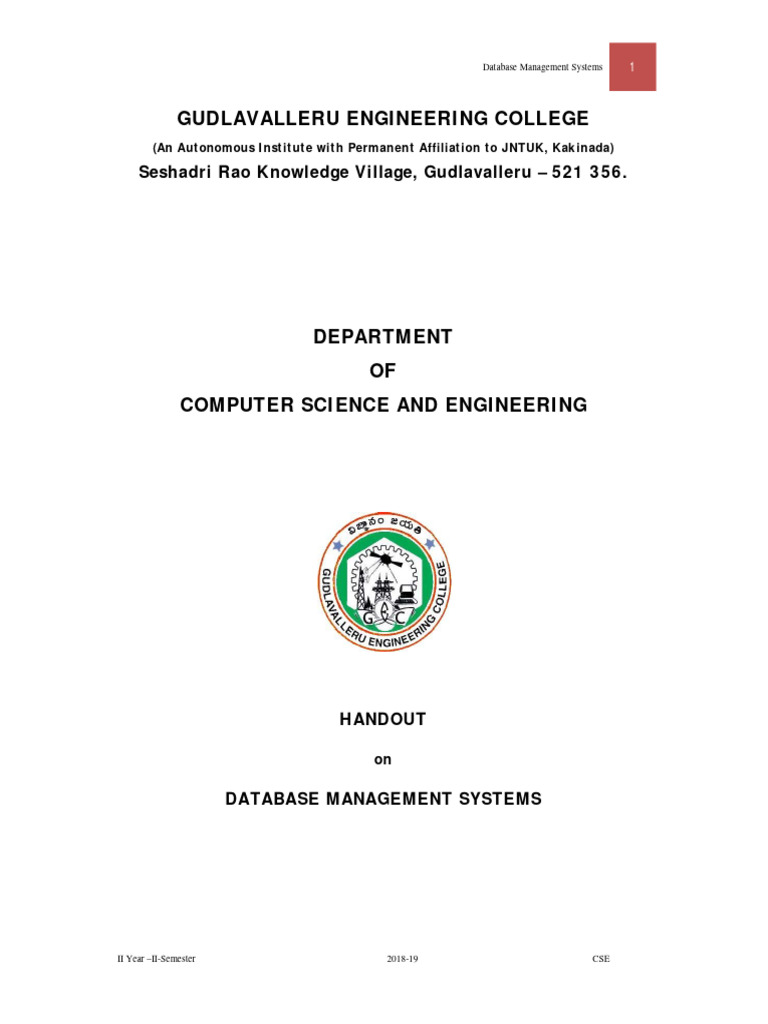 Database Management Systems 1

GUDLAVALLERU ENGINEERING COLLEGE

(An Autonomous Institute with Permanent Affiliation to JNTUK, Kakinada)

Seshadri Rao Knowledge Village, Gudlavalleru – 521 356.

DEPARTMENT

OF

COMPUTER SCIENCE AND ENGINEERING

విజ్ఞానం జయతి

GUDLAVALLERU ENGINEERING COLLEGE

G E C

HANDOUT

on

DATABASE MANAGEMENT SYSTEMS

II Year –II-Semester 2018-19 CSE